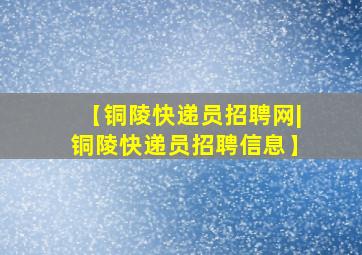 【铜陵快递员招聘网|铜陵快递员招聘信息】